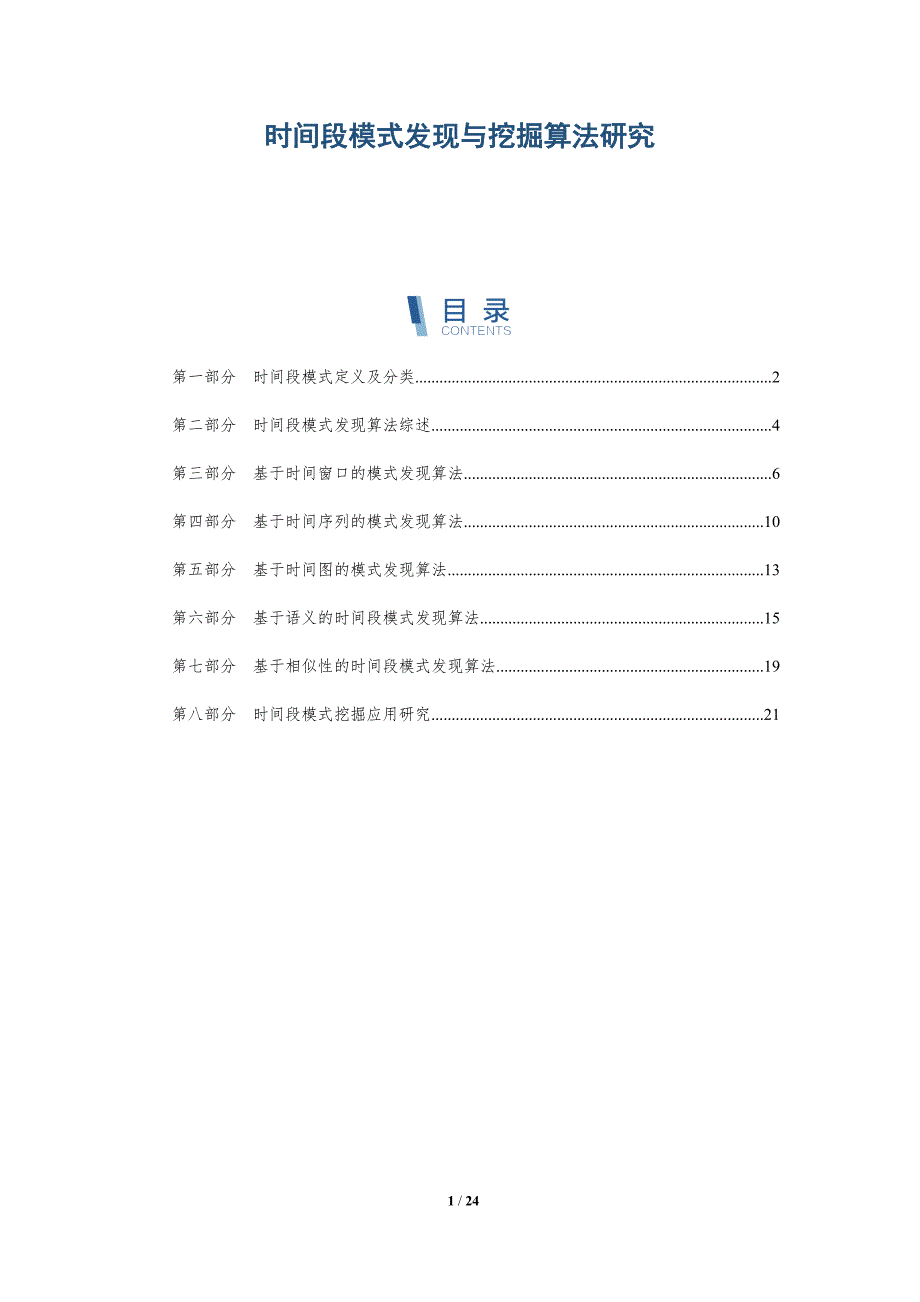 时间段模式发现与挖掘算法研究

目录
CONTENTS

第一部分 时间段模式定义及分类 2

第二部分 时间段模式发现算法综述 4

第三部分 基于时间窗口的模式发现算法 6

第四部分 基于时间序列的模式发现算法 10

第五部分 基于时间图的模式发现算法 13

第六部分 基于语义的时间段模式发现算法 15

第七部分 基于相似性的时间段模式发现算法 19

第八部分 时间段模式挖掘应用研究 21

1 / 24